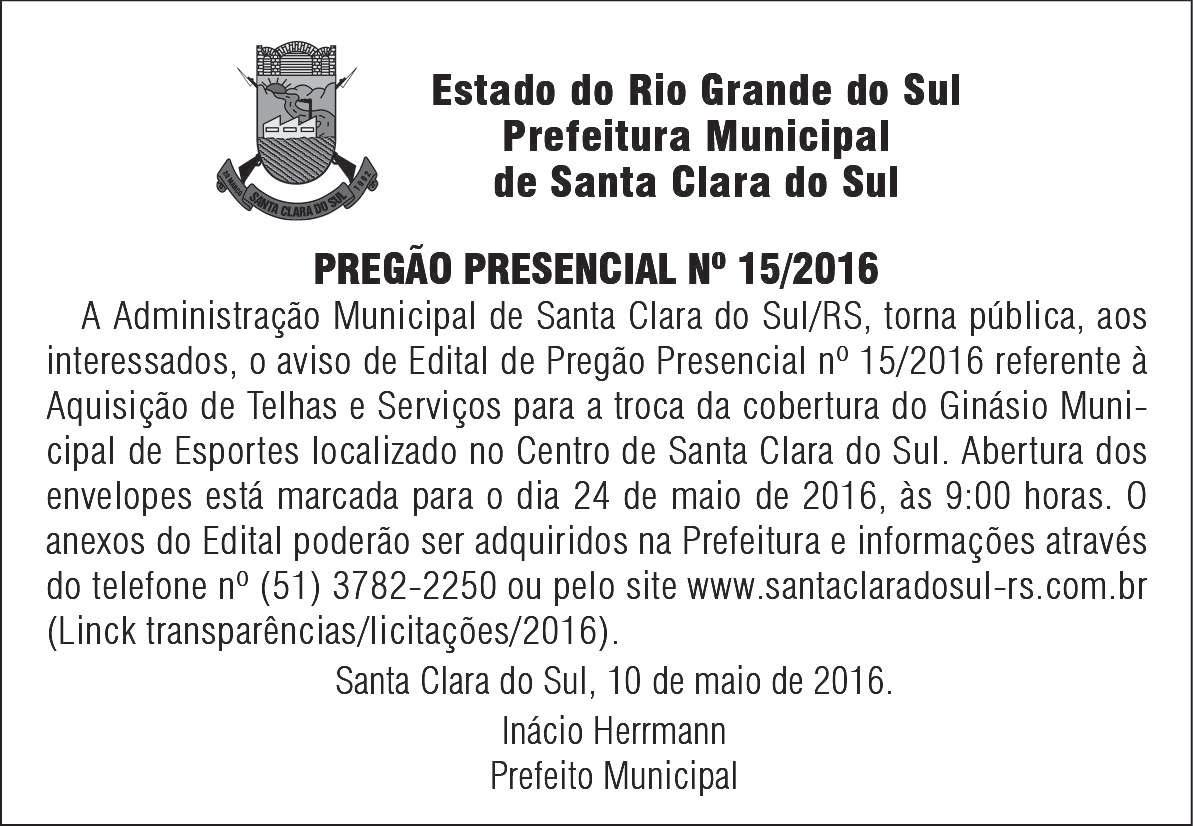 SANTA CLARA DO SUL

Estado do Rio Grande do Sul
Prefeitura Municipal
de Santa Clara do Sul

PREGÃO PRESENCIAL Nº 15/2016

A Administração Municipal de Santa Clara do Sul/RS, torna pública, aos interessados, o aviso de Edital de Pregão Presencial nº 15/2016 referente à Aquisição de Telhas e Serviços para a troca da cobertura do Ginásio Municipal de Esportes localizado no Centro de Santa Clara do Sul. Abertura dos envelopes está marcada para o dia 24 de maio de 2016, às 9:00 horas. O anexos do Edital poderão ser adquiridos na Prefeitura e informações através do telefone nº (51) 3782-2250 ou pelo site www.santaclaradosul-rs.com.br (Linck transparências/licitações/2016).

Santa Clara do Sul, 10 de maio de 2016.

Inácio Herrmann
Prefeito Municipal